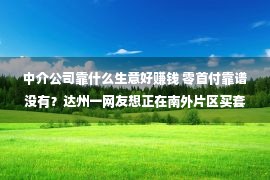 中介公司靠什么生意好赚钱 零首付靠谱没有？达州一网友想正在南外片区买套